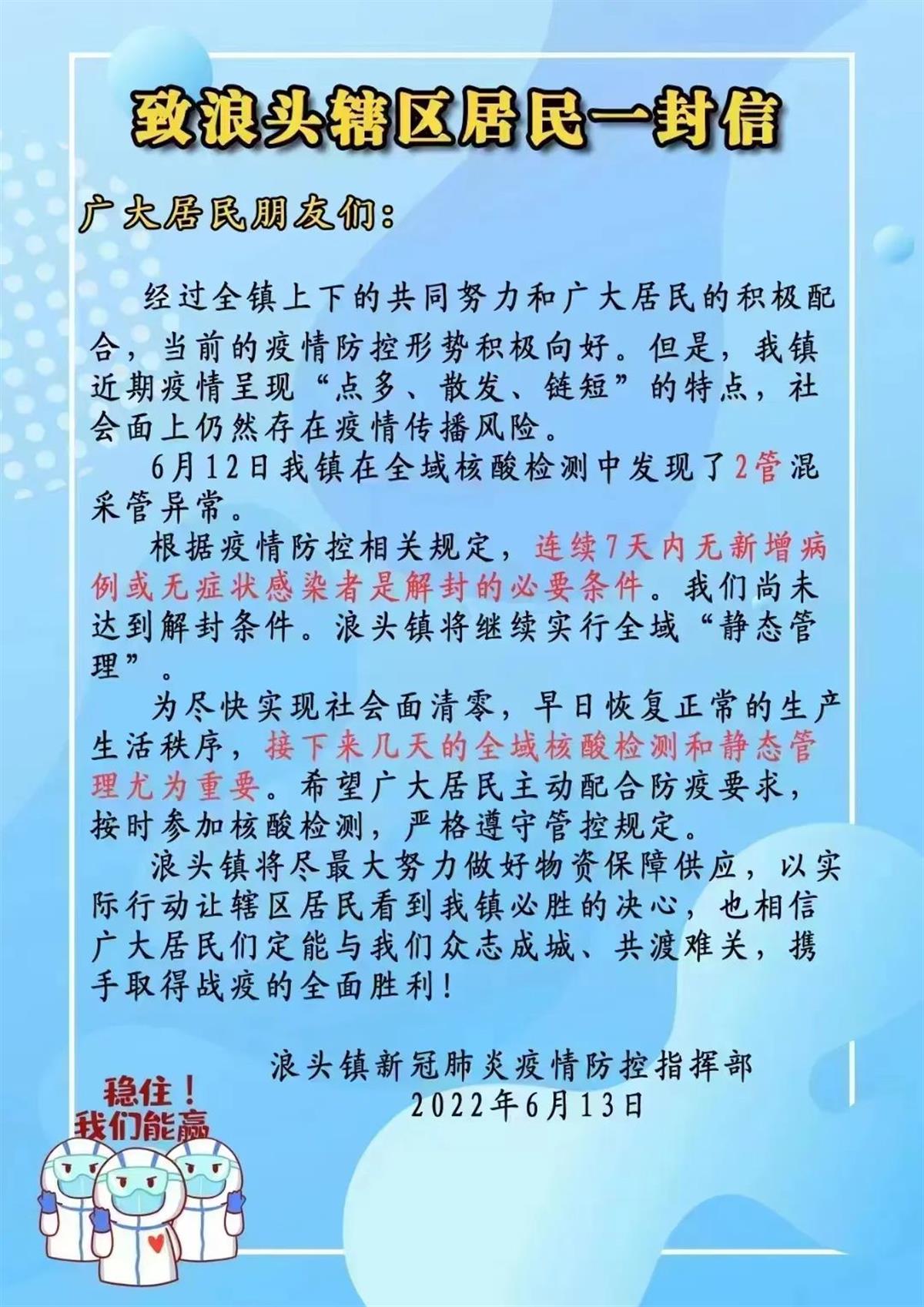 致浪头辖区居民一封信

广大居民朋友们：

经过全镇上下的共同努力和广大居民的积极配合，当前的疫情防控形势积极向好。但是，我镇近期疫情呈现“点多、散发、链短”的特点，社会面上仍然存在疫情传播风险。

6月12日我镇在全域核酸检测中发现了2管混采管异常。

根据疫情防控相关规定，连续7天内无新增病例或无症状感染者是解封的必要条件。我们尚未达到解封条件。浪头镇将继续实行全域“静态管理”。

为尽快实现社会面清零，早日恢复正常的生产生活秩序，接下来几天的全域核酸检测和静态管理尤为重要。希望广大居民主动配合防疫要求，按时参加核酸检测，严格遵守管控规定。

浪头镇将尽最大努力做好物资保障供应，以实际行动让辖区居民看到我镇必胜的决心，也相信广大居民们定能与我们众志成城、共渡难关，携手取得战疫的全面胜利！

浪头镇新冠肺炎疫情防控指挥部
2022年6月13日

稳住！
我们能赢